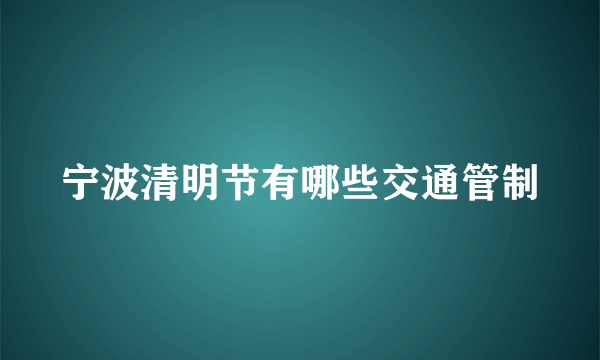 宁波清明节有哪些交通管制